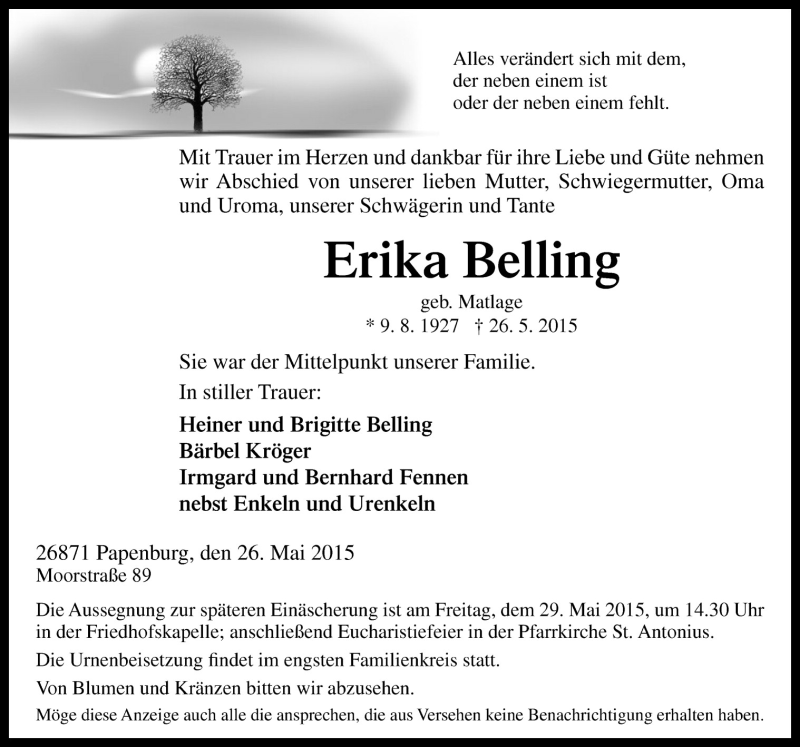 Alles verändert sich mit dem,
der neben einem ist
oder der neben einem fehlt.

Mit Trauer im Herzen und dankbar für ihre Liebe und Güte nehmen wir Abschied von unserer lieben Mutter, Schwiegermutter, Oma und Uroma, unserer Schwägerin und Tante

Erika Belling

geb. Matlage
* 9. 8. 1927 † 26. 5. 2015

Sie war der Mittelpunkt unserer Familie.

In stiller Trauer:

Heiner und Brigitte Belling
Bärbel Kröger
Irmgard und Bernhard Fennen
nebst Enkeln und Urenkeln

26871 Papenburg, den 26. Mai 2015
Moorstraße 89

Die Aussegnung zur späteren Einäscherung ist am Freitag, dem 29. Mai 2015, um 14.30 Uhr in der Friedhofskapelle; anschließend Eucharistiefeier in der Pfarrkirche St. Antonius.

Die Urnenbeisetzung findet im engsten Familienkreis statt.

Von Blumen und Kränzen bitten wir abzusehen.

Möge diese Anzeige auch alle die ansprechen, die aus Versehen keine Benachrichtigung erhalten haben.